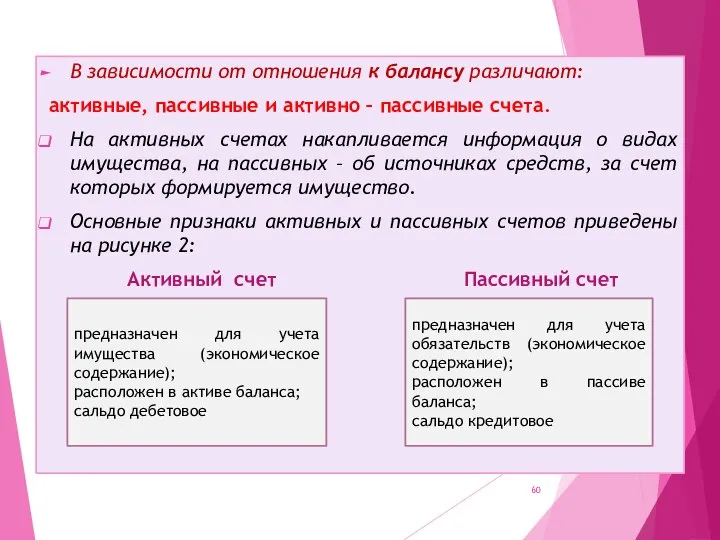 В зависимости от отношения к балансу различают:

активные, пассивные и активно – пассивные счета.

На активных счетах накапливается информация о видах имущества, на пассивных – об источниках средств, за счет которых формируется имущество.

Основные признаки активных и пассивных счетов приведены на рисунке 2:

Активный счет

предназначен для учета имущества (экономическое содержание);
расположен в активе баланса;
сальдо дебетовое

Пассивный счет

предназначен для учета обязательств (экономическое содержание);
расположен в пассиве баланса;
сальдо кредитовое

60